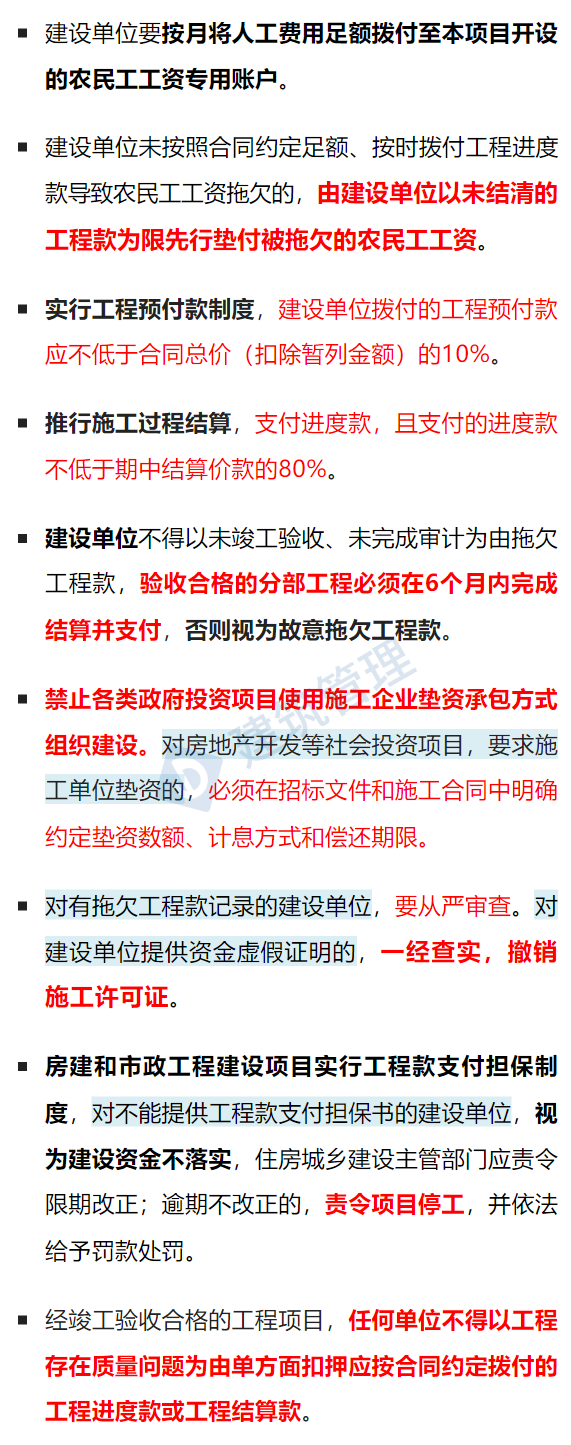 • 建设单位要按月将人工费用足额拨付至本项目开设的农民工工资专用账户。

• 建设单位未按照合同约定足额、按时拨付工程进度款导致农民工工资拖欠的，由建设单位以未结清的工程款为限先行垫付被拖欠的农民工工资。

• 实行工程预付款制度，建设单位拨付的工程预付款应不低于合同总价（扣除暂列金额）的10%。

• 推行施工过程结算，支付进度款，且支付的进度款不低于期中结算价款的80%。

• 建设单位不得以未竣工验收、未完成审计为由拖欠工程款，验收合格的分部工程必须在6个月内完成结算并支付，否则视为故意拖欠工程款。

• 禁止各类政府投资项目使用施工企业垫资承包方式组织建设。对房地产开发等社会投资项目，要求施工单位垫资的，必须在招标文件和施工合同中明确约定垫资数额、计息方式和偿还期限。

• 对有拖欠工程款记录的建设单位，要从严审查。对建设单位提供资金虚假证明的，一经查实，撤销施工许可证。

• 房建和市政工程建设项目实行工程款支付担保制度，对不能提供工程款支付担保书的建设单位，视为建设资金不落实，住房城乡建设主管部门应责令限期改正；逾期不改正的，责令项目停工，并依法给予罚款处罚。

• 经竣工验收合格的工程项目，任何单位不得以工程存在质量问题为由单方面扣押应按合同约定拨付的工程进度款或工程结算款。

建筑管理